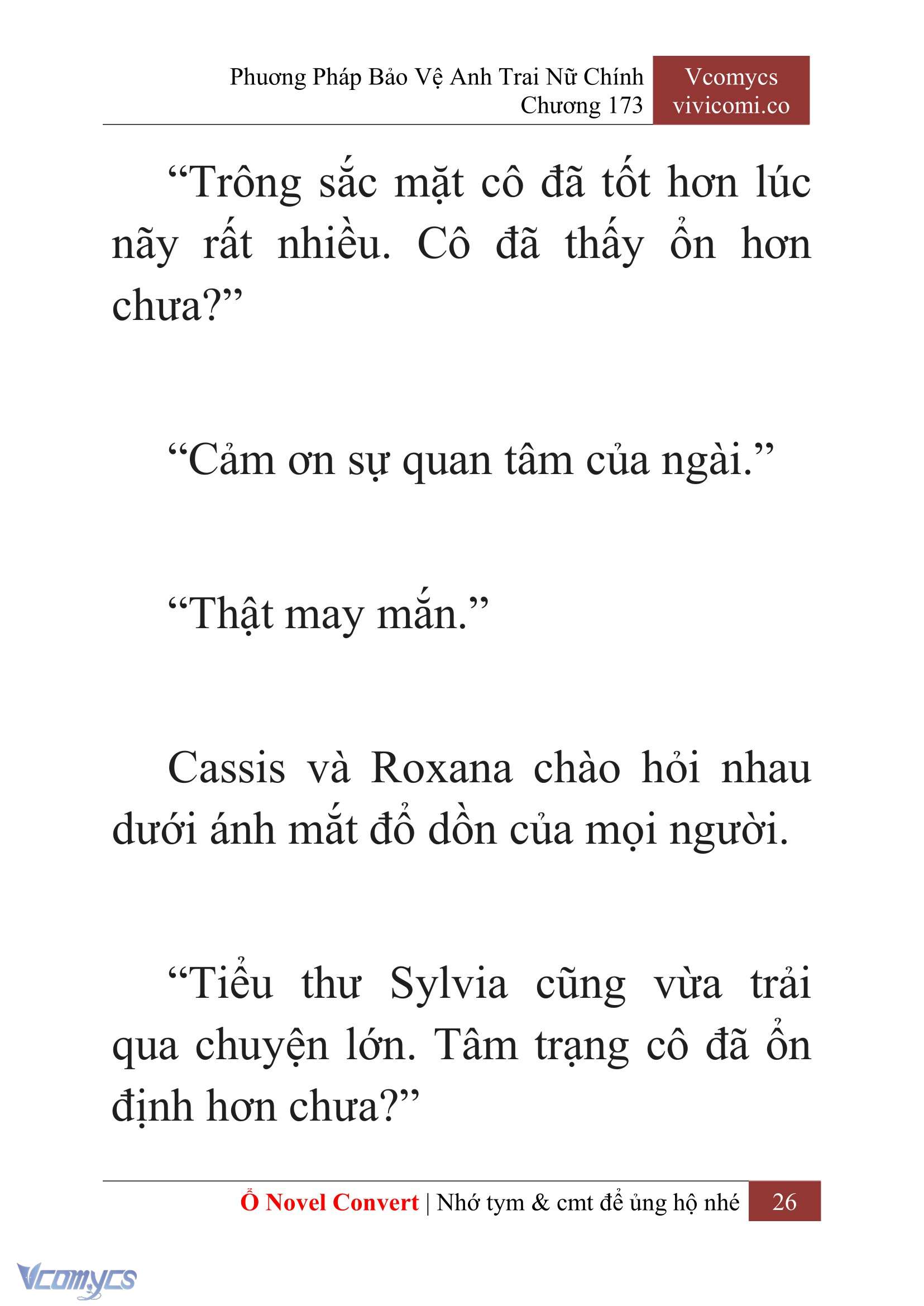 Phương Pháp Bảo Vệ Anh Trai Nữ Chính
Chương 173

Vcomycs
vivicomi.co

“Trông sắc mặt cô đã tốt hơn lúc nãy rất nhiều. Cô đã thấy ổn hơn chưa?”

“Cảm ơn sự quan tâm của ngài.”

“Thật may mắn.”

Cassis và Roxana chào hỏi nhau dưới ánh mắt đổ dồn của mọi người.

“Tiểu thư Sylvia cũng vừa trải qua chuyện lớn. Tâm trạng cô đã ổn định hơn chưa?”

Ổ Novel Convert | Nhớ tym & cmt để ủng hộ nhé 26

Vcomycs